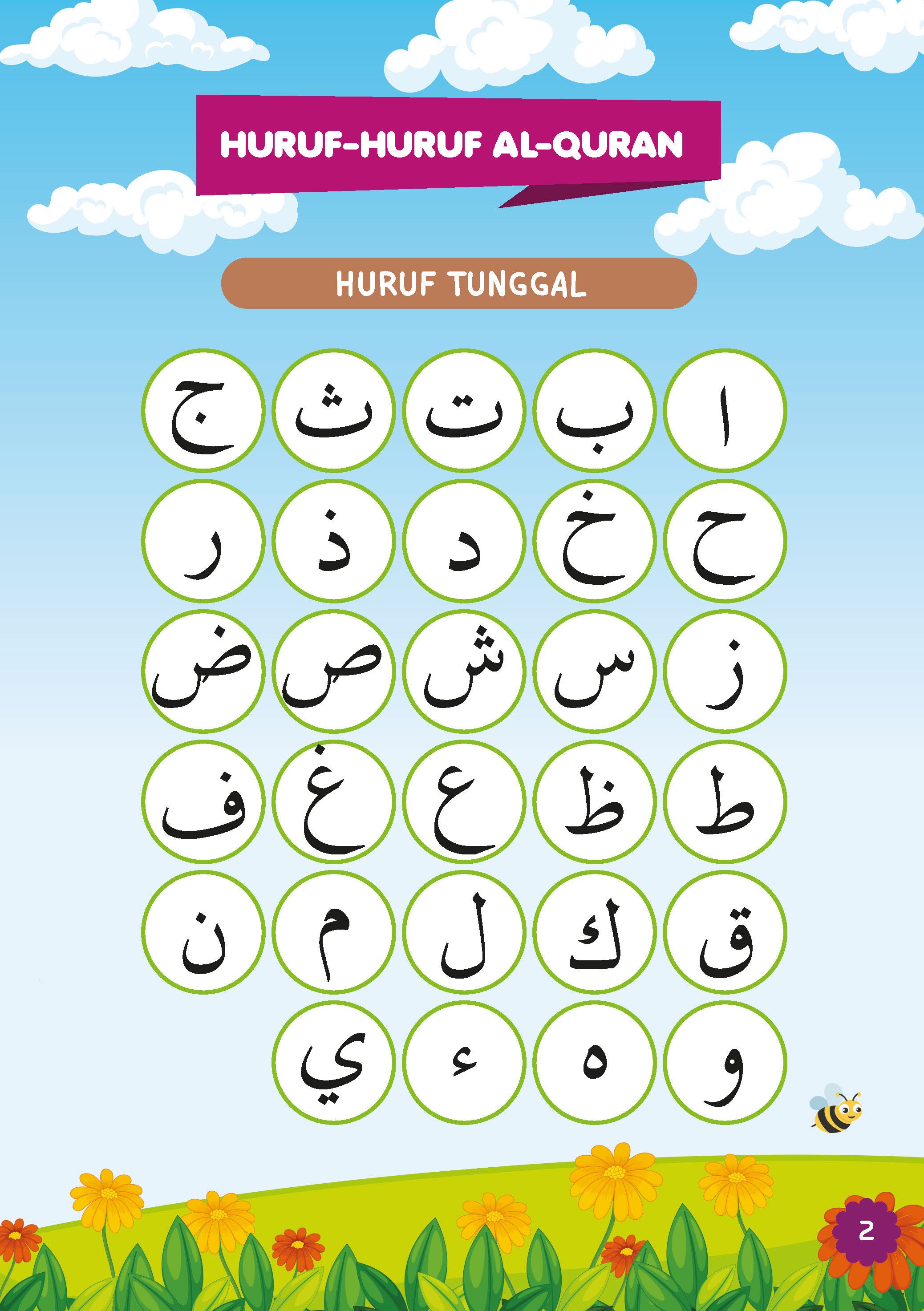 HURUF-HURUF AL-QURAN

HURUF TUNGGAL

ا ب ت ث ج

ح خ د ذ ر

ز س ش ص ض

ط ظ ع غ ف

ق ك ل م ن

و ه ء ي

2